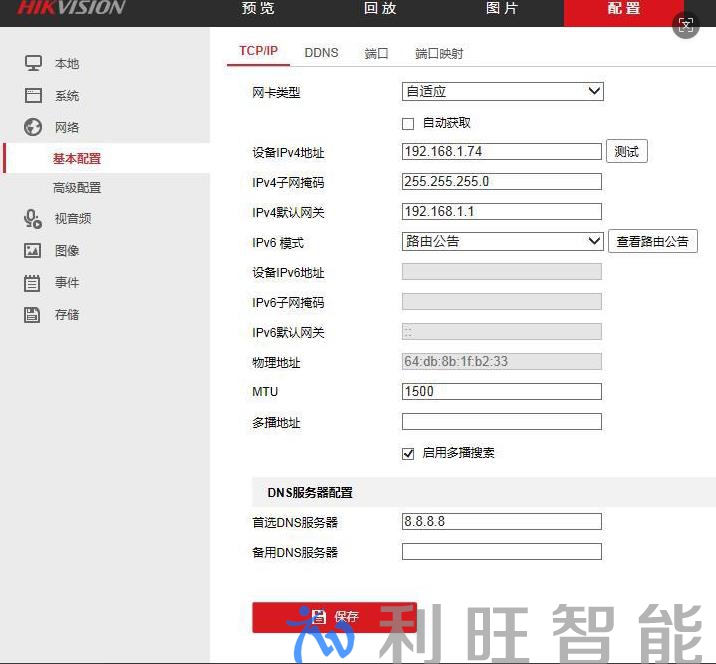 HIKVISION
预览
回放
图片
配置

本地
系统
网络
基本配置
高级配置
视音频
图像
事件
存储

TCP/IP
DDNS
端口
端口映射

网卡类型 自适应
自动获取
设备IPv4地址 192.168.1.74 测试
IPv4子网掩码 255.255.255.0
IPv4默认网关 192.168.1.1
IPv6 模式 路由公告 查看路由公告
设备IPv6地址
IPv6子网掩码
IPv6默认网关 ::
物理地址 64:db:8b:1f:b2:33
MTU 1500
多播地址
启用多播搜索

DNS服务器配置
首选DNS服务器 8.8.8.8
备用DNS服务器

保存

利旺智能